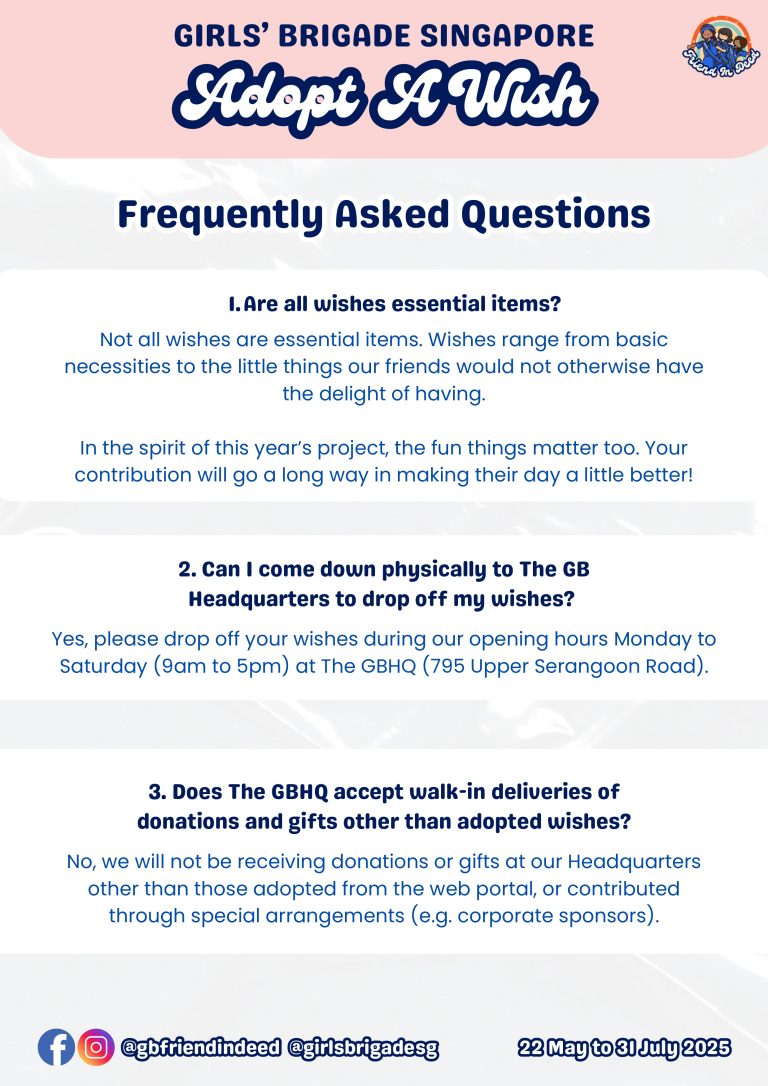 GIRLS' BRIGADE SINGAPORE
Adopt A Wish

Friend In Deed

Frequently Asked Questions

1. Are all wishes essential items?

Not all wishes are essential items. Wishes range from basic necessities to the little things our friends would not otherwise have the delight of having.

In the spirit of this year's project, the fun things matter too. Your contribution will go a long way in making their day a little better!

2. Can I come down physically to The GB Headquarters to drop off my wishes?

Yes, please drop off your wishes during our opening hours Monday to Saturday (9am to 5pm) at The GBHQ (795 Upper Serangoon Road).

3. Does The GBHQ accept walk-in deliveries of donations and gifts other than adopted wishes?

No, we will not be receiving donations or gifts at our Headquarters other than those adopted from the web portal, or contributed through special arrangements (e.g. corporate sponsors).

@gbfriendindeed @girlsbrigadesg

22 May to 31 July 2025